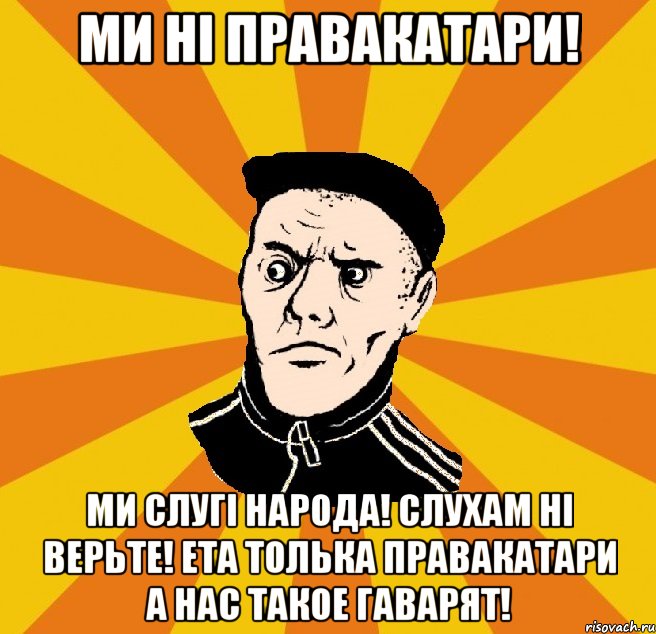 МИ НІ ПРАВАКАТАРИ!

МИ СЛУГІ НАРОДА! СЛУХАМ НІ ВЕРЬТЕ! ЕТА ТОЛЬКА ПРАВАКАТАРИ А НАС ТАКОЕ ГАВАРЯТ!

risovach.ru